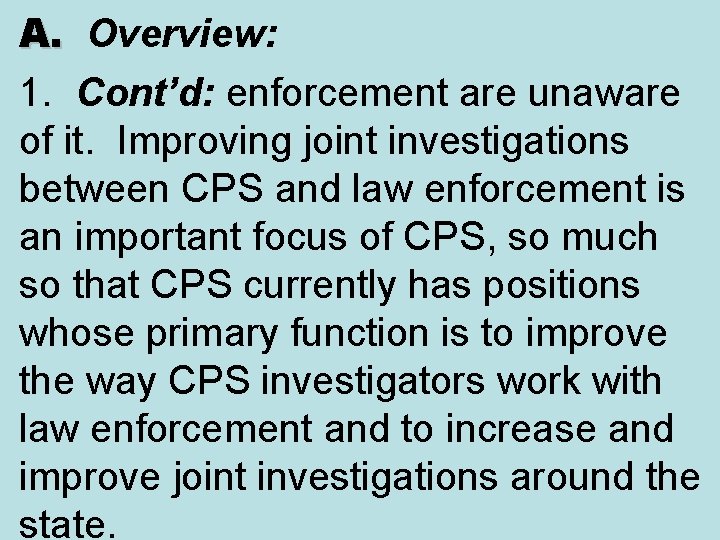 A. Overview:

1. Cont’d: enforcement are unaware of it. Improving joint investigations between CPS and law enforcement is an important focus of CPS, so much so that CPS currently has positions whose primary function is to improve the way CPS investigators work with law enforcement and to increase and improve joint investigations around the state.